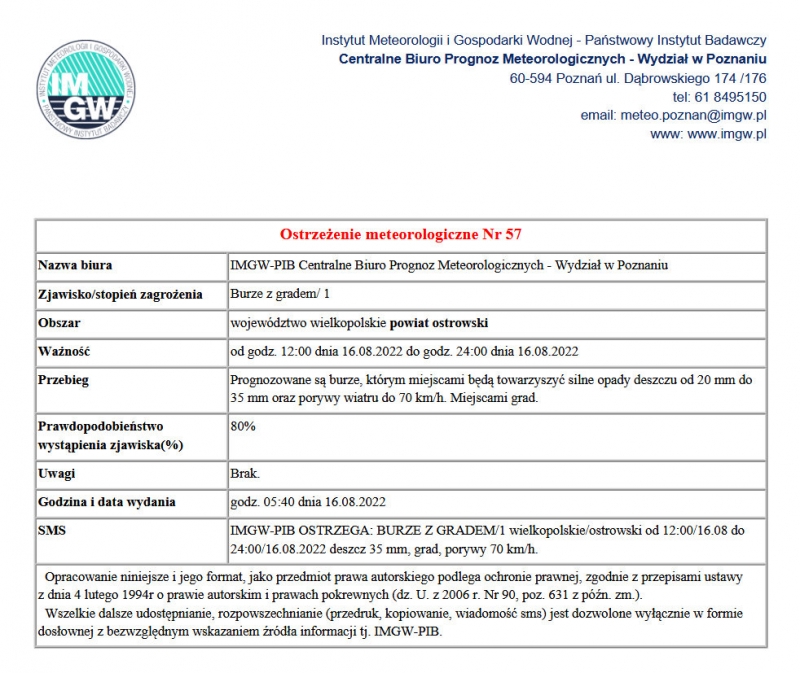 INSTYTUT METEOROLOGII I GOSPODARKI WODNEJ
IMGW
PAŃSTWOWY INSTYTUT BADAWCZY

Instytut Meteorologii i Gospodarki Wodnej - Państwowy Instytut Badawczy
Centralne Biuro Prognoz Meteorologicznych - Wydział w Poznaniu
60-594 Poznań ul. Dąbrowskiego 174 /176
tel: 61 8495150
email: meteo.poznan@imgw.pl
www: www.imgw.pl

| Ostrzeżenie meteorologiczne Nr 57 | |
|---|---|
| Nazwa biura | IMGW-PIB Centralne Biuro Prognoz Meteorologicznych - Wydział w Poznaniu |
| Zjawisko/stopień zagrożenia | Burze z gradem/ 1 |
| Obszar | województwo wielkopolskie powiat ostrowski |
| Ważność | od godz. 12:00 dnia 16.08.2022 do godz. 24:00 dnia 16.08.2022 |
| Przebieg | Prognozowane są burze, którym miejscami będą towarzyszyć silne opady deszczu od 20 mm do 35 mm oraz porywy wiatru do 70 km/h. Miejscami grad. |
| Prawdopodobieństwo wystąpienia zjawiska(%) | 80% |
| Uwagi | Brak. |
| Godzina i data wydania | godz. 05:40 dnia 16.08.2022 |
| SMS | IMGW-PIB OSTRZEGA: BURZE Z GRADEM/1 wielkopolskie/ostrowski od 12:00/16.08 do 24:00/16.08.2022 deszcz 35 mm, grad, porywy 70 km/h. |

Opracowanie niniejsze i jego format, jako przedmiot prawa autorskiego podlega ochronie prawnej, zgodnie z przepisami ustawy z dnia 4 lutego 1994r o prawie autorskim i prawach pokrewnych (dz. U. z 2006 r. Nr 90, poz. 631 z późn. zm.).
Wszelkie dalsze udostępnianie, rozpowszechnianie (przedruk, kopiowanie, wiadomość sms) jest dozwolone wyłącznie w formie dosłownej z bezwzględnym wskazaniem źródła informacji tj. IMGW-PIB.